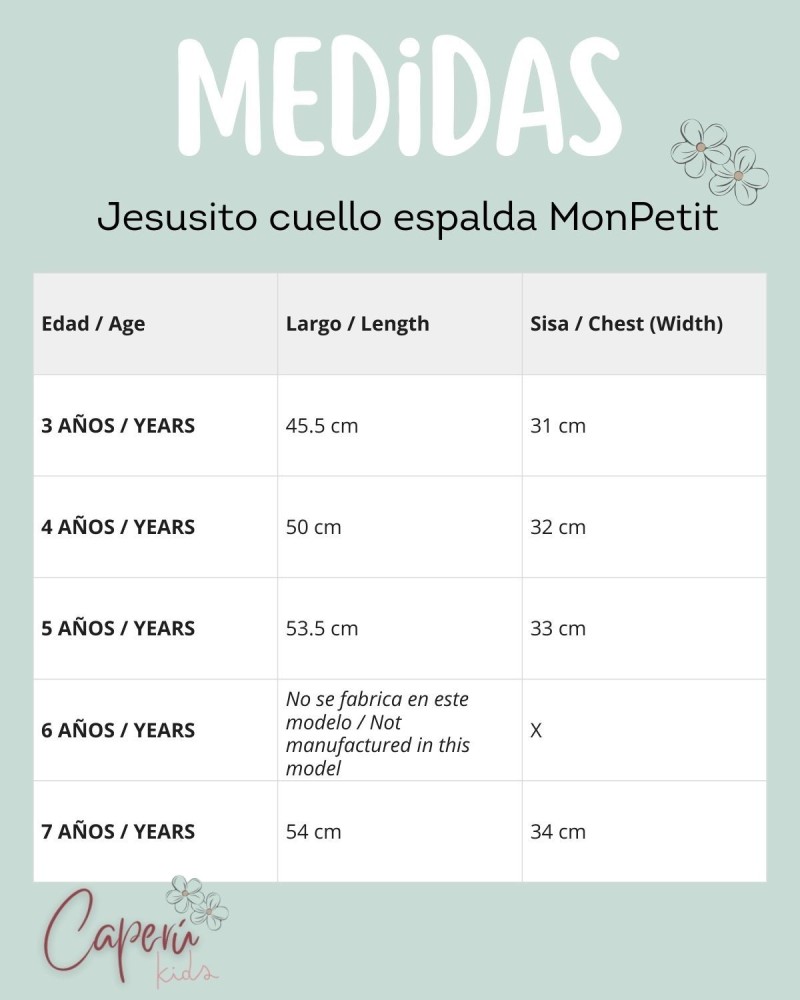 MEDiDAS

Jesusito cuello espalda MonPetit

| Edad / Age | Largo / Length | Sisa / Chest (Width) |
|---|---|---|
| 3 AÑOS / YEARS | 45.5 cm | 31 cm |
| 4 AÑOS / YEARS | 50 cm | 32 cm |
| 5 AÑOS / YEARS | 53.5 cm | 33 cm |
| 6 AÑOS / YEARS | No se fabrica en este modelo / Not manufactured in this model | X |
| 7 AÑOS / YEARS | 54 cm | 34 cm |

Caperú kids